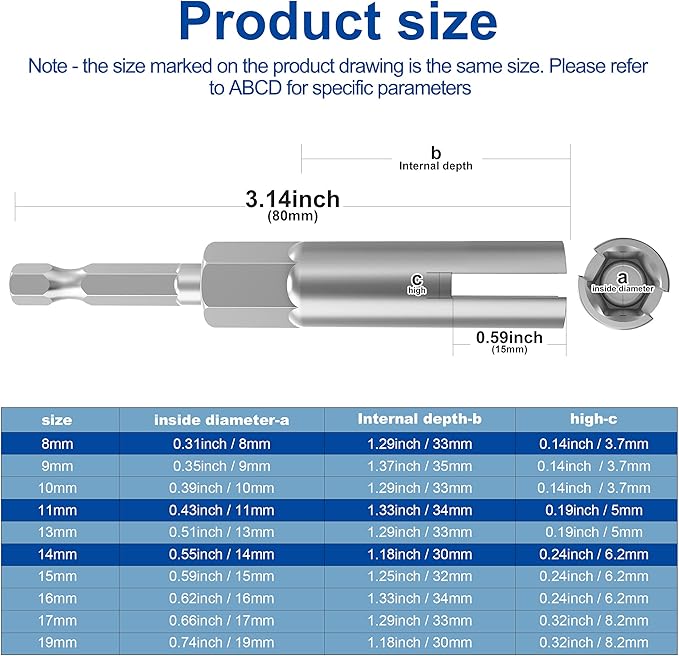 Product size

Note - the size marked on the product drawing is the same size. Please refer to ABCD for specific parameters

b
Internal depth

3.14inch
(80mm)

c
high

a
inside diameter

0.59inch
(15mm)

| size | inside diameter-a | Internal depth-b | high-c |
|---|---|---|---|
| 8mm | 0.31inch / 8mm | 1.29inch / 33mm | 0.14inch / 3.7mm |
| 9mm | 0.35inch / 9mm | 1.37inch / 35mm | 0.14inch / 3.7mm |
| 10mm | 0.39inch / 10mm | 1.29inch / 33mm | 0.14inch / 3.7mm |
| 11mm | 0.43inch / 11mm | 1.33inch / 34mm | 0.19inch / 5mm |
| 13mm | 0.51inch / 13mm | 1.29inch / 33mm | 0.19inch / 5mm |
| 14mm | 0.55inch / 14mm | 1.18inch / 30mm | 0.24inch / 6.2mm |
| 15mm | 0.59inch / 15mm | 1.25inch / 32mm | 0.24inch / 6.2mm |
| 16mm | 0.62inch / 16mm | 1.33inch / 34mm | 0.24inch / 6.2mm |
| 17mm | 0.66inch / 17mm | 1.29inch / 33mm | 0.32inch / 8.2mm |
| 19mm | 0.74inch / 19mm | 1.18inch / 30mm | 0.32inch / 8.2mm |